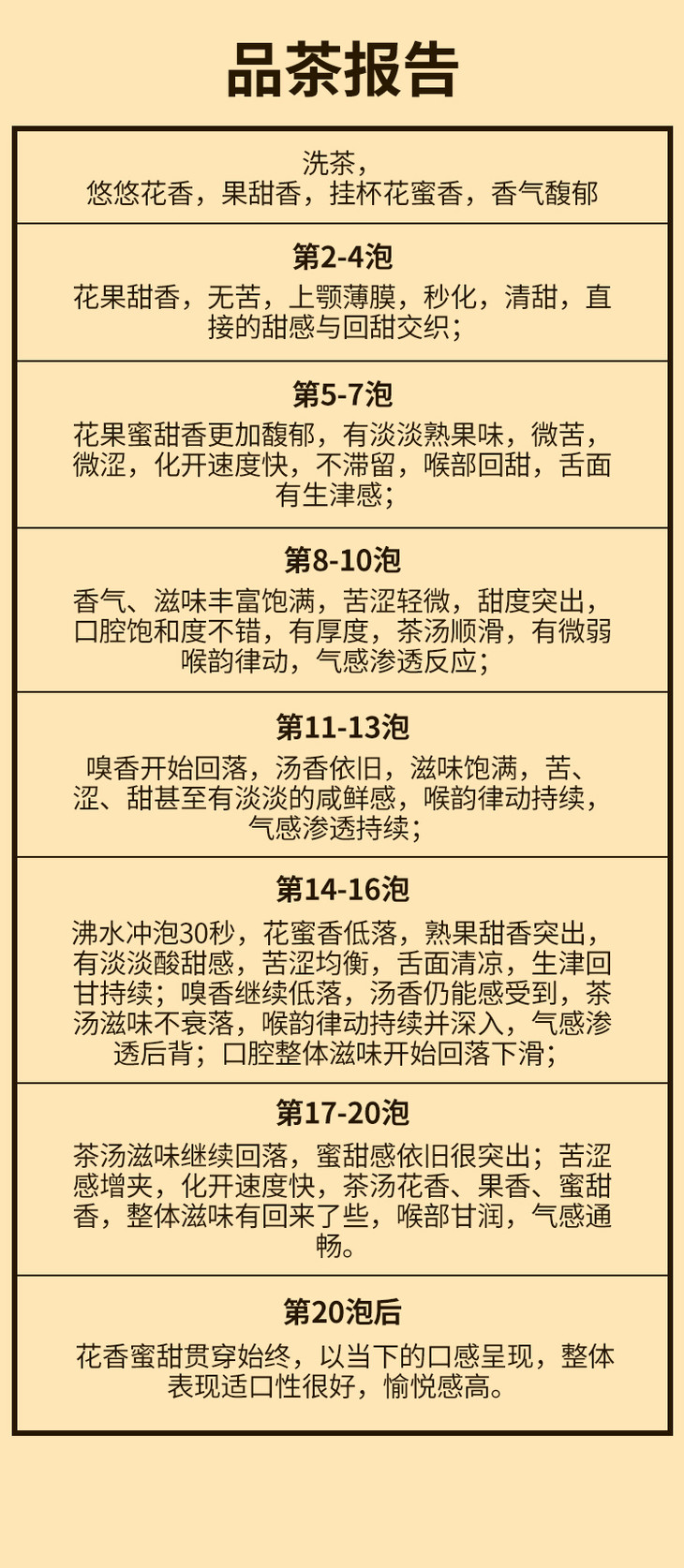 品茶报告

洗茶，
悠悠花香，果甜香，挂杯花蜜香，香气馥郁

第2-4泡
花果甜香，无苦，上颚薄膜，秒化，清甜，直接的甜感与回甜交织；

第5-7泡
花果蜜甜香更加馥郁，有淡淡熟果味，微苦，微涩，化开速度快，不滞留，喉部回甜，舌面有生津感；

第8-10泡
香气、滋味丰富饱满，苦涩轻微，甜度突出，口腔饱和度不错，有厚度，茶汤顺滑，有微弱喉韵律动，气感渗透反应；

第11-13泡
嗅香开始回落，汤香依旧，滋味饱满，苦、涩、甜甚至有淡淡的咸鲜感，喉韵律动持续，气感渗透持续；

第14-16泡
沸水冲泡30秒，花蜜香低落，熟果甜香突出，有淡淡酸甜感，苦涩均衡，舌面清凉，生津回甘持续；嗅香继续低落，汤香仍能感受到，茶汤滋味不衰落，喉韵律动持续并深入，气感渗透后背；口腔整体滋味开始回落下滑；

第17-20泡
茶汤滋味继续回落，蜜甜感依旧很突出；苦涩感增夹，化开速度快，茶汤花香、果香、蜜甜香，整体滋味有回来了些，喉部甘润，气感通畅。

第20泡后
花香蜜甜贯穿始终，以当下的口感呈现，整体表现适口性很好，愉悦感高。